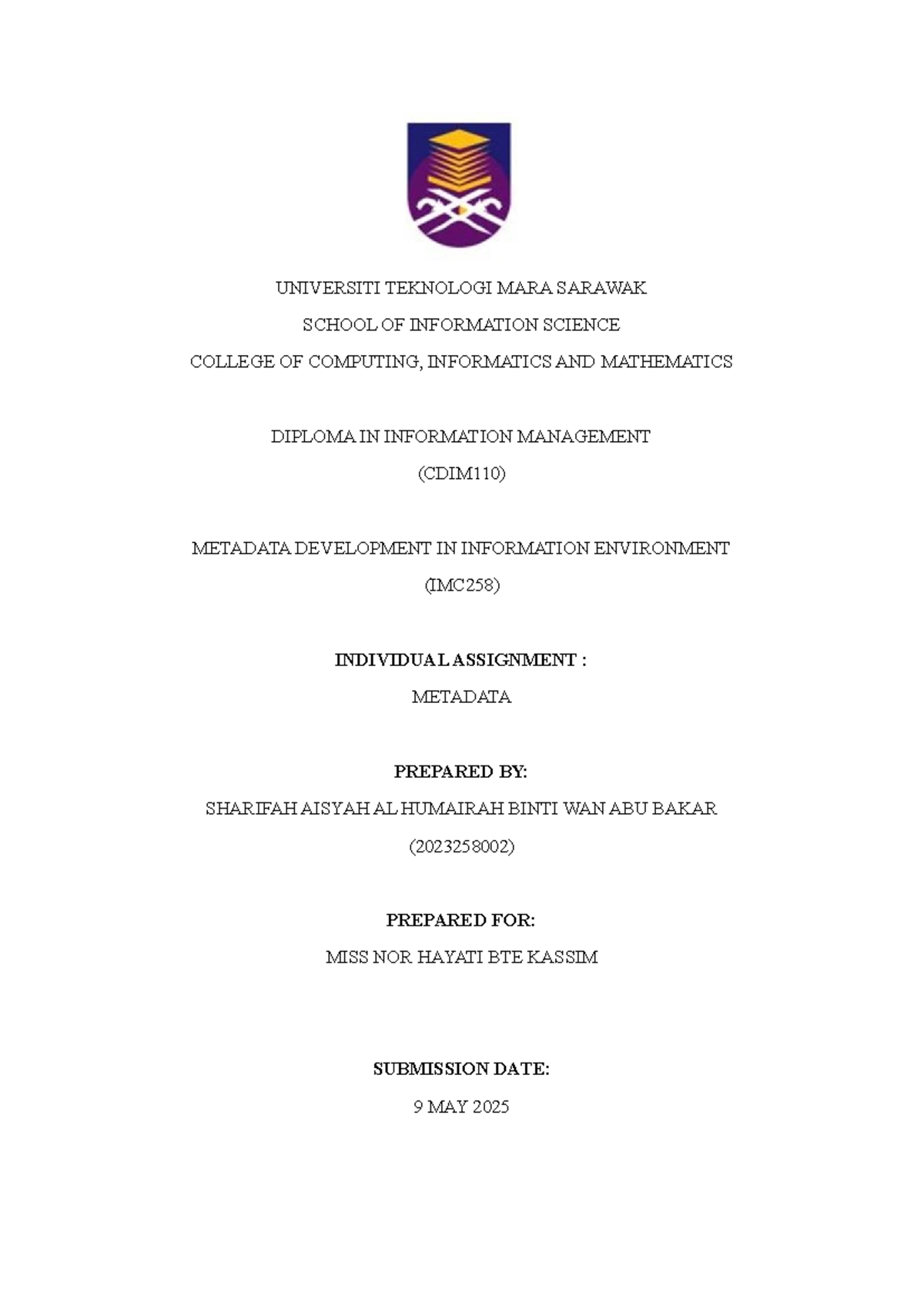 UNIVERSITI TEKNOLOGI MARA SARAWAK

SCHOOL OF INFORMATION SCIENCE

COLLEGE OF COMPUTING, INFORMATICS AND MATHEMATICS

DIPLOMA IN INFORMATION MANAGEMENT

(CDIM110)

METADATA DEVELOPMENT IN INFORMATION ENVIRONMENT

(IMC258)

INDIVIDUAL ASSIGNMENT :

METADATA

PREPARED BY:

SHARIFAH AISYAH AL HUMAIRAH BINTI WAN ABU BAKAR

(2023258002)

PREPARED FOR:

MISS NOR HAYATI BTE KASSIM

SUBMISSION DATE:

9 MAY 2025